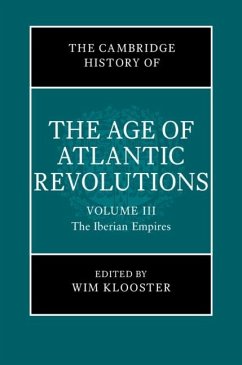 THE CAMBRIDGE HISTORY OF

THE AGE OF ATLANTIC REVOLUTIONS

VOLUME III
The Iberian Empires

EDITED BY
WIM KLOOSTER